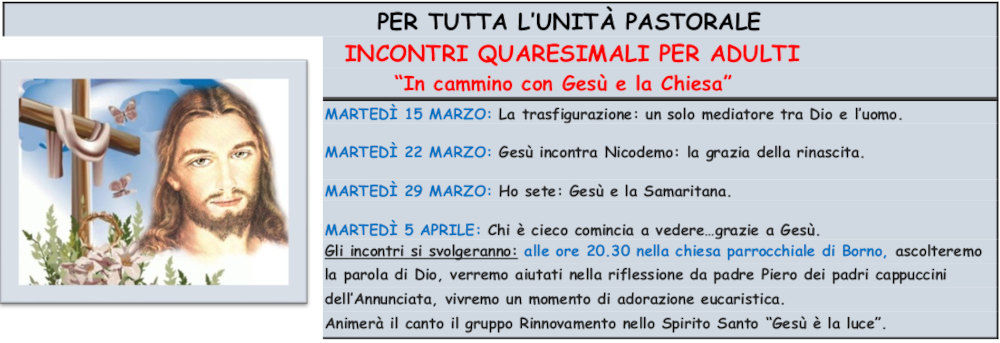 PER TUTTA L'UNITÀ PASTORALE
INCONTRI QUARESIMALI PER ADULTI
"In cammino con Gesù e la Chiesa"

MARTEDÌ 15 MARZO: La trasfigurazione: un solo mediatore tra Dio e l'uomo.

MARTEDÌ 22 MARZO: Gesù incontra Nicodemo: la grazia della rinascita.

MARTEDÌ 29 MARZO: Ho sete: Gesù e la Samaritana.

MARTEDÌ 5 APRILE: Chi è cieco comincia a vedere…grazie a Gesù.
Gli incontri si svolgeranno: alle ore 20.30 nella chiesa parrocchiale di Borno, ascolteremo la parola di Dio, verremo aiutati nella riflessione da padre Piero dei padri cappuccini dell'Annunciata, vivremo un momento di adorazione eucaristica.
Animerà il canto il gruppo Rinnovamento nello Spirito Santo "Gesù è la luce".